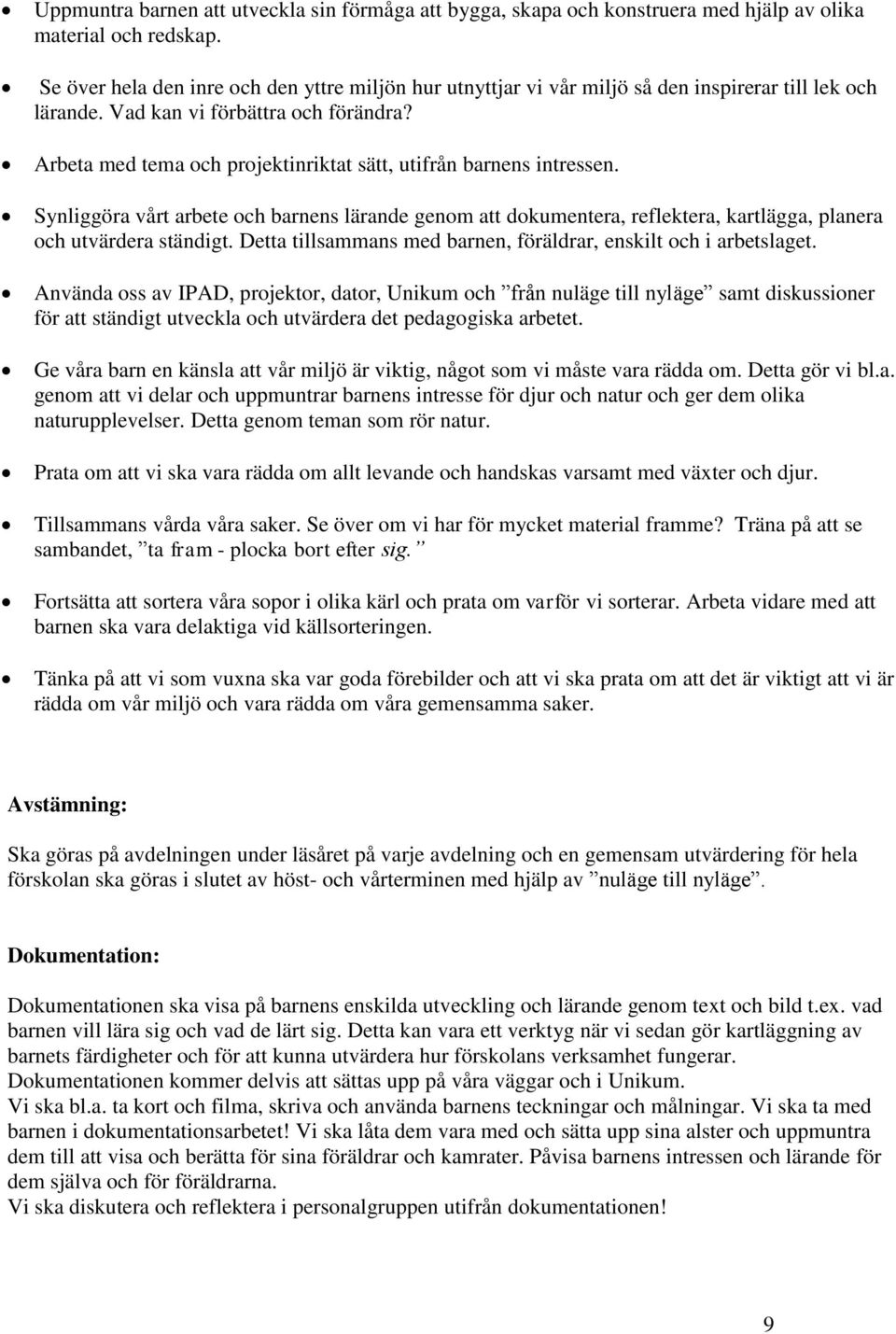 • Uppmuntra barnen att utveckla sin förmåga att bygga, skapa och konstruera med hjälp av olika material och redskap.

• Se över hela den inre och den yttre miljön hur utnyttjar vi vår miljö så den inspirerar till lek och lärande. Vad kan vi förbättra och förändra?

• Arbeta med tema och projektinriktat sätt, utifrån barnens intressen.

• Synliggöra vårt arbete och barnens lärande genom att dokumentera, reflektera, kartlägga, planera och utvärdera ständigt. Detta tillsammans med barnen, föräldrar, enskilt och i arbetslaget.

• Använda oss av IPAD, projektor, dator, Unikum och ”från nuläge till nyläge” samt diskussioner för att ständigt utveckla och utvärdera det pedagogiska arbetet.

• Ge våra barn en känsla att vår miljö är viktig, något som vi måste vara rädda om. Detta gör vi bl.a. genom att vi delar och uppmuntrar barnens intresse för djur och natur och ger dem olika naturupplevelser. Detta genom teman som rör natur.

• Prata om att vi ska vara rädda om allt levande och handskas varsamt med växter och djur.

• Tillsammans vårda våra saker. Se över om vi har för mycket material framme? Träna på att se sambandet, ”ta fram - plocka bort efter sig.”

• Fortsätta att sortera våra sopor i olika kärl och prata om varför vi sorterar. Arbeta vidare med att barnen ska vara delaktiga vid källsorteringen.

• Tänka på att vi som vuxna ska var goda förebilder och att vi ska prata om att det är viktigt att vi är rädda om vår miljö och vara rädda om våra gemensamma saker.

Avstämning:

Ska göras på avdelningen under läsåret på varje avdelning och en gemensam utvärdering för hela förskolan ska göras i slutet av höst- och vårterminen med hjälp av ”nuläge till nyläge”.

Dokumentation:

Dokumentationen ska visa på barnens enskilda utveckling och lärande genom text och bild t.ex. vad barnen vill lära sig och vad de lärt sig. Detta kan vara ett verktyg när vi sedan gör kartläggning av barnets färdigheter och för att kunna utvärdera hur förskolans verksamhet fungerar.
Dokumentationen kommer delvis att sättas upp på våra väggar och i Unikum.
Vi ska bl.a. ta kort och filma, skriva och använda barnens teckningar och målningar. Vi ska ta med barnen i dokumentationsarbetet! Vi ska låta dem vara med och sätta upp sina alster och uppmuntra dem till att visa och berätta för sina föräldrar och kamrater. Påvisa barnens intressen och lärande för dem själva och för föräldrarna.
Vi ska diskutera och reflektera i personalgruppen utifrån dokumentationen!

9